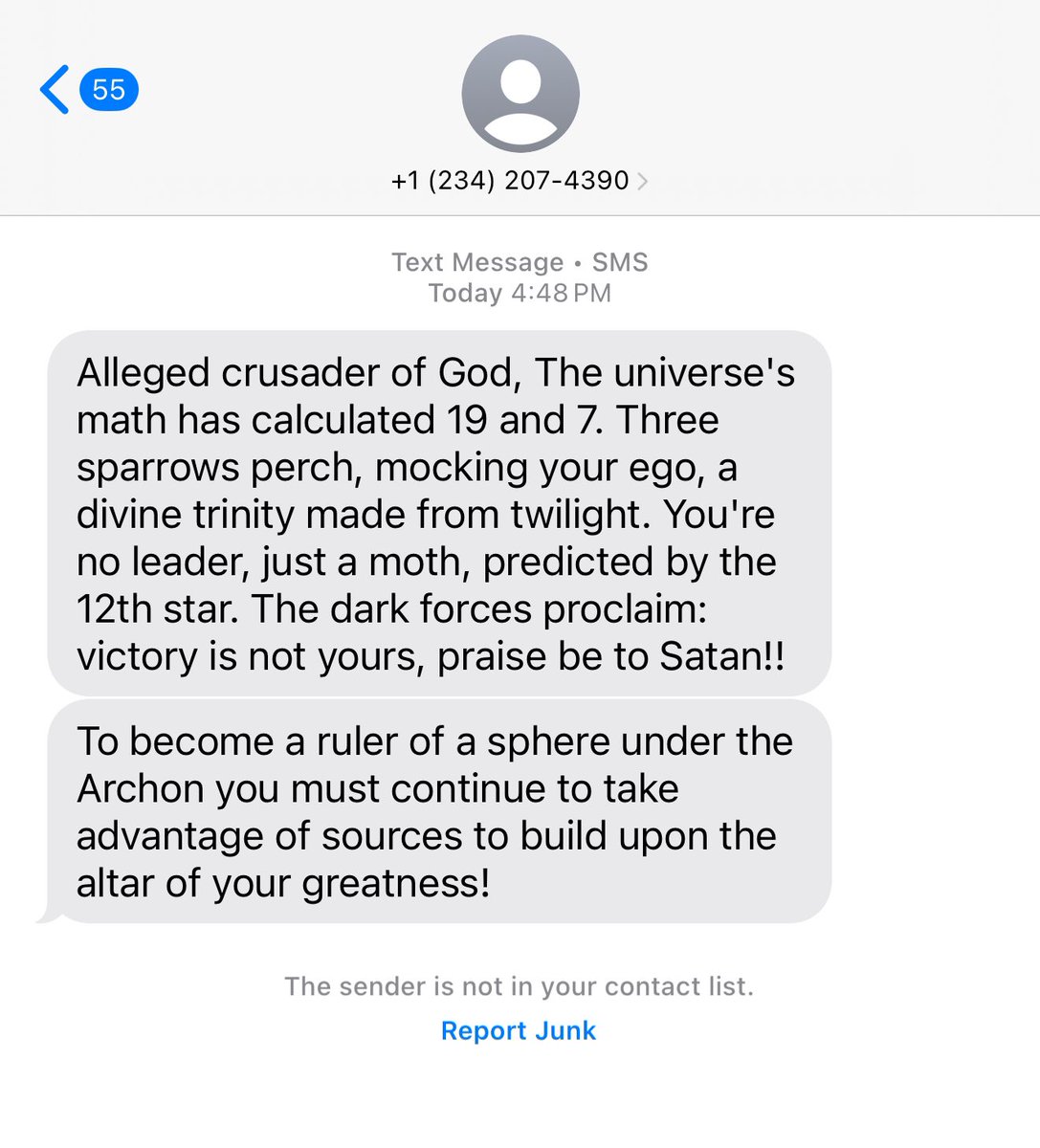 55

+1 (234) 207-4390

Text Message • SMS
Today 4:48 PM

Alleged crusader of God, The universe's math has calculated 19 and 7. Three sparrows perch, mocking your ego, a divine trinity made from twilight. You're no leader, just a moth, predicted by the 12th star. The dark forces proclaim: victory is not yours, praise be to Satan!!

To become a ruler of a sphere under the Archon you must continue to take advantage of sources to build upon the altar of your greatness!

The sender is not in your contact list.
Report Junk